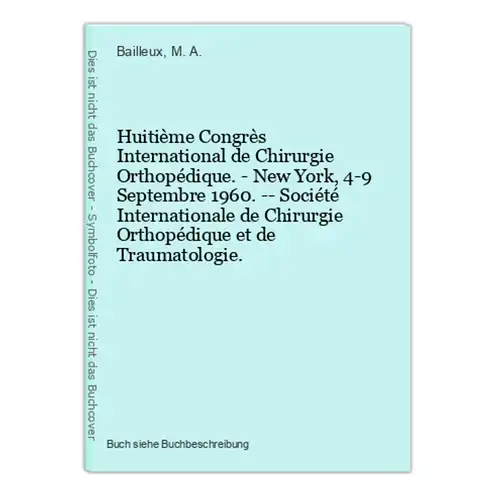 Dies ist nicht das Buchcover - Symbolfoto - Dies ist nicht das Buchcover

Bailleux, M. A.

Huitième Congrès International de Chirurgie Orthopédique. - New York, 4-9 Septembre 1960. -- Société Internationale de Chirurgie Orthopédique et de Traumatologie.

Buch siehe Buchbeschreibung